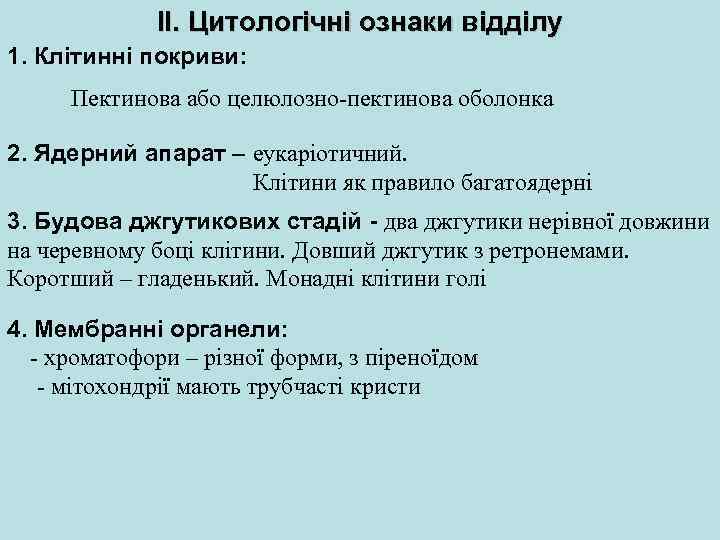 ІІ. Цитологічні ознаки відділу

1. Клітинні покриви:

Пектинова або целюлозно-пектинова оболонка

2. Ядерний апарат – еукаріотичний.
Клітини як правило багатоядерні

3. Будова джгутикових стадій - два джгутики нерівної довжини на черевному боці клітини. Довший джгутик з ретронемами. Коротший – гладенький. Монадні клітини голі

4. Мембранні органели:
- хроматофори – різної форми, з піреноїдом
- мітохондрії мають трубчасті кристи